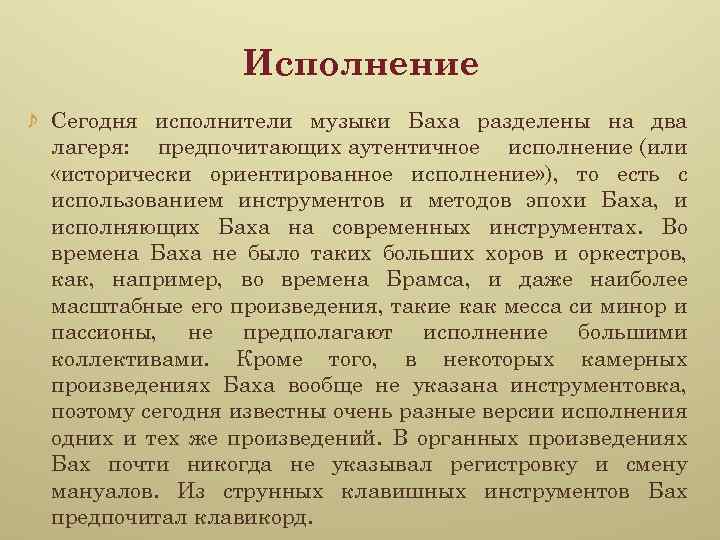 Исполнение

Сегодня исполнители музыки Баха разделены на два лагеря: предпочитающих аутентичное исполнение (или «исторически ориентированное исполнение»), то есть с использованием инструментов и методов эпохи Баха, и исполняющих Баха на современных инструментах. Во времена Баха не было таких больших хоров и оркестров, как, например, во времена Брамса, и даже наиболее масштабные его произведения, такие как месса си минор и пассионы, не предполагают исполнение большими коллективами. Кроме того, в некоторых камерных произведениях Баха вообще не указана инструментовка, поэтому сегодня известны очень разные версии исполнения одних и тех же произведений. В органных произведениях Бах почти никогда не указывал регистровку и смену мануалов. Из струнных клавишных инструментов Бах предпочитал клавикорд.